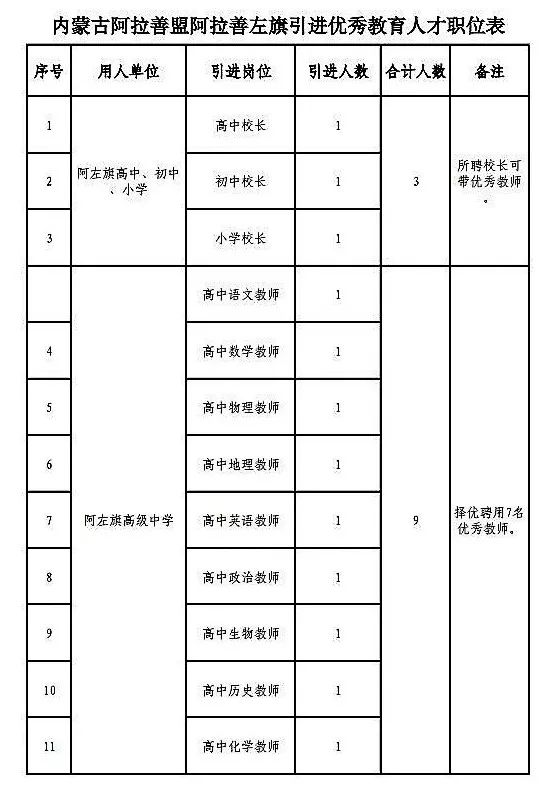 内蒙古阿拉善盟阿拉善左旗引进优秀教育人才职位表

| 序号 | 用人单位 | 引进岗位 | 引进人数 | 合计人数 | 备注 |
|---|---|---|---|---|---|
| 1 | 阿左旗高中、初中、小学 | 高中校长 | 1 | 3 | 所聘校长可带优秀教师。 |
| 2 | | 初中校长 | 1 | | |
| 3 | | 小学校长 | 1 | | |
| | 阿左旗高级中学 | 高中语文教师 | 1 | 9 | 择优聘用7名优秀教师。 |
| 4 | | 高中数学教师 | 1 | | |
| 5 | | 高中物理教师 | 1 | | |
| 6 | | 高中地理教师 | 1 | | |
| 7 | | 高中英语教师 | 1 | | |
| 8 | | 高中政治教师 | 1 | | |
| 9 | | 高中生物教师 | 1 | | |
| 10 | | 高中历史教师 | 1 | | |
| 11 | | 高中化学教师 | 1 | | |